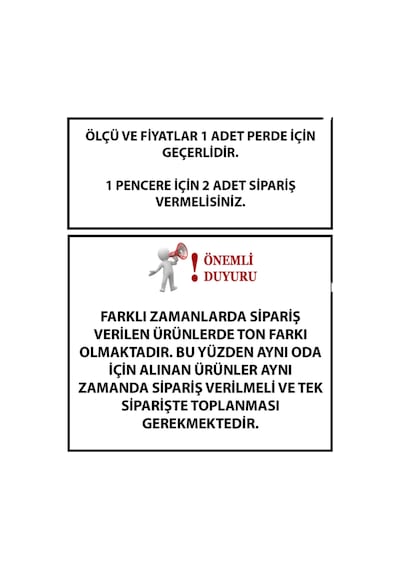 ÖLÇÜ VE FİYATLAR 1 ADET PERDE İÇİN GEÇERLİDİR.

1 PENCERE İÇİN 2 ADET SİPARİŞ VERMELİSİNİZ.

! ÖNEMLİ DUYURU

FARKLI ZAMANLARDA SİPARİŞ VERİLEN ÜRÜNLERDE TON FARKI OLMAKTADIR. BU YÜZDEN AYNI ODA İÇİN ALINAN ÜRÜNLER AYNI ZAMANDA SİPARİŞ VERİLMELİ VE TEK SİPARİŞTE TOPLANMASI GEREKMEKTEDİR.